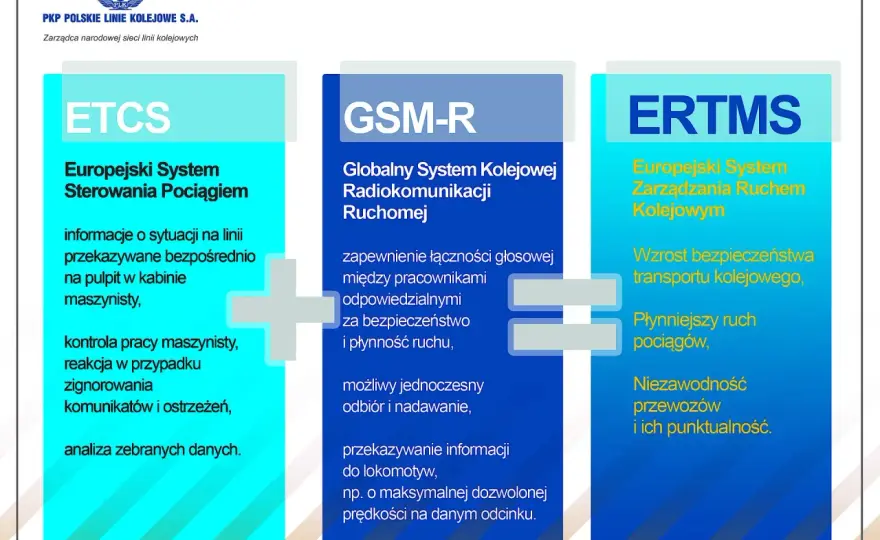 PKP POLSKIE LINIE KOLEJOWE S.A.

Zarządca narodowej sieci linii kolejowych

ETCS

Europejski System Sterowania Pociągiem

informacje o sytuacji na linii przekazywane bezpośrednio na pulpit w kabinie maszynisty,

kontrola pracy maszynisty, reakcja w przypadku zignorowania komunikatów i ostrzeżeń,

analiza zebranych danych.

GSM-R

Globalny System Kolejowej Radiokomunikacji Ruchomej

zapewnienie łączności głosowej między pracownikami odpowiedzialnymi za bezpieczeństwo i płynność ruchu,

możliwy jednoczesny odbiór i nadawanie,

przekazywanie informacji do lokomotyw, np. o maksymalnej dozwolonej prędkości na danym odcinku.

ERTMS

Europejski System Zarządzania Ruchem Kolejowym

Wzrost bezpieczeństwa transportu kolejowego,

Płynniejszy ruch pociągów,

Niezawodność przewozów i ich punktualność.